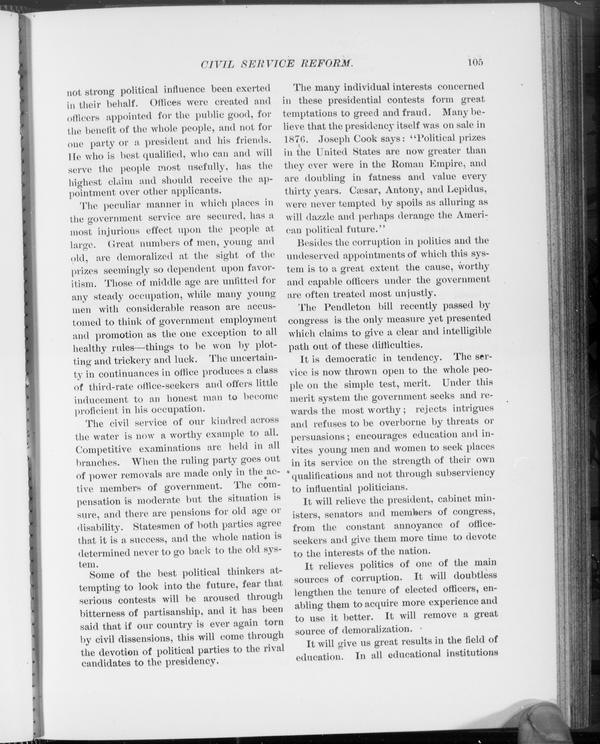 CIVIL SERVICE REFORM. 105

not strong political influence been exerted in their behalf. Offices were created and officers appointed for the public good, for the benefit of the whole people, and not for one party or a president and his friends. He who is best qualified, who can and will serve the people most usefully, has the highest claim and should receive the appointment over other applicants.

The peculiar manner in which places in the government service are secured, has a most injurious effect upon the people at large. Great numbers of men, young and old, are demoralized at the sight of the prizes seemingly so dependent upon favoritism. Those of middle age are unfitted for any steady occupation, while many young men with considerable reason are accustomed to think of government employment and promotion as the one exception to all healthy rules—things to be won by plotting and trickery and luck. The uncertainty in continuances in office produces a class of third-rate office-seekers and offers little inducement to an honest man to become proficient in his occupation.

The civil service of our kindred across the water is now a worthy example to all. Competitive examinations are held in all branches. When the ruling party goes out of power removals are made only in the active members of government. The compensation is moderate but the situation is sure, and there are pensions for old age or disability. Statesmen of both parties agree that it is a success, and the whole nation is determined never to go back to the old system.

Some of the best political thinkers attempting to look into the future, fear that serious contests will be aroused through bitterness of partisanship, and it has been said that if our country is ever again torn by civil dissensions, this will come through the devotion of political parties to the rival candidates to the presidency.

The many individual interests concerned in these presidential contests form great temptations to greed and fraud. Many believe that the presidency itself was on sale in 1876. Joseph Cook says: "Political prizes in the United States are now greater than they ever were in the Roman Empire, and are doubling in fatness and value every thirty years. Cæsar, Antony, and Lepidus, were never tempted by spoils as alluring as will dazzle and perhaps derange the American political future."

Besides the corruption in politics and the undeserved appointments of which this system is to a great extent the cause, worthy and capable officers under the government are often treated most unjustly.

The Pendleton bill recently passed by congress is the only measure yet presented which claims to give a clear and intelligible path out of these difficulties.

It is democratic in tendency. The service is now thrown open to the whole people on the simple test, merit. Under this merit system the government seeks and rewards the most worthy; rejects intrigues and refuses to be overborne by threats or persuasions; encourages education and invites young men and women to seek places in its service on the strength of their own qualifications and not through subserviency to influential politicians.

It will relieve the president, cabinet ministers, senators and members of congress, from the constant annoyance of office-seekers and give them more time to devote to the interests of the nation.

It relieves politics of one of the main sources of corruption. It will doubtless lengthen the tenure of elected officers, enabling them to acquire more experience and to use it better. It will remove a great source of demoralization.

It will give us great results in the field of education. In all educational institutions